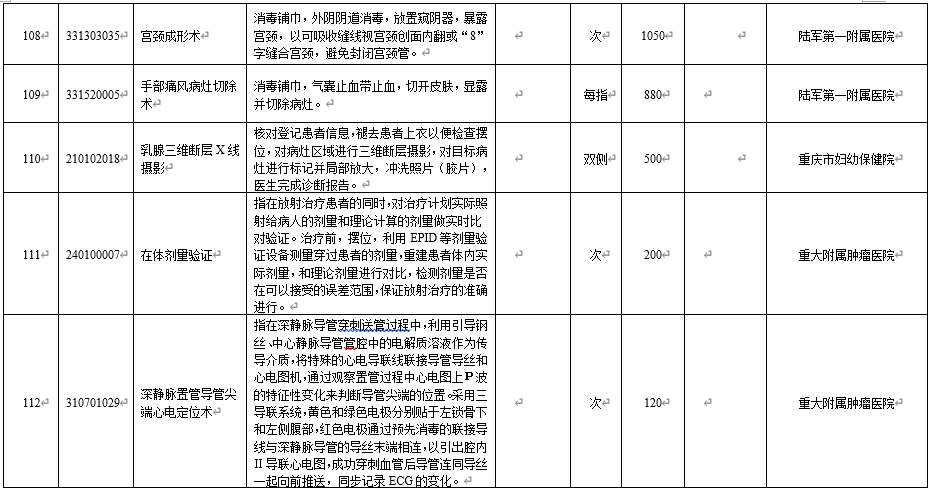 | 108 | 331303035 | 宫颈成形术 | 消毒铺巾，外阴阴道消毒，放置窥阴器，暴露宫颈，以可吸收缝线视宫颈创面内翻或“8”字缝合宫颈，避免封闭宫颈管。 |  | 次 | 1050 |  | 陆军第一附属医院 |
|---|---|---|---|---|---|---|---|---|
| 109 | 331520005 | 手部痛风病灶切除术 | 消毒铺巾，气囊止血带止血，切开皮肤，显露并切除病灶。 |  | 每指 | 880 |  | 陆军第一附属医院 |
| 110 | 210102018 | 乳腺三维断层X线摄影 | 核对登记患者信息，褪去患者上衣以便检查摆位，对病灶区域进行三维断层摄影，对目标病灶进行标记并局部放大，冲洗照片（胶片），医生完成诊断报告。 |  | 双侧 | 500 |  | 重庆市妇幼保健院 |
| 111 | 240100007 | 在体剂量验证 | 指在放射治疗患者的同时，对治疗计划实际照射给病人的剂量和理论计算的剂量做实时比对验证。治疗前，摆位，利用EPID等剂量验证设备测量穿过患者的剂量，重建患者体内实际剂量，和理论剂量进行对比，检测剂量是否在可以接受的误差范围，保证放射治疗的准确进行。 |  | 次 | 200 |  | 重大附属肿瘤医院 |
| 112 | 310701029 | 深静脉置管导管尖端心电定位术 | 指在深静脉导管穿刺送管过程中，利用引导钢丝、中心静脉导管管腔中的电解质溶液作为传导介质，将特殊的心电导联线联接导管导丝和心电图机，通过观察置管过程中心电图上P波的特征性变化来判断导管尖端的位置。采用三导联系统，黄色和绿色电极分别贴于左锁骨下和左侧腹部，红色电极通过预先消毒的联接导线与深静脉导管的导丝末端相连，以引出腔内II导联心电图，成功穿刺血管后导管连同导丝一起向前推送，同步记录ECG的变化。 |  | 次 | 120 |  | 重大附属肿瘤医院 |